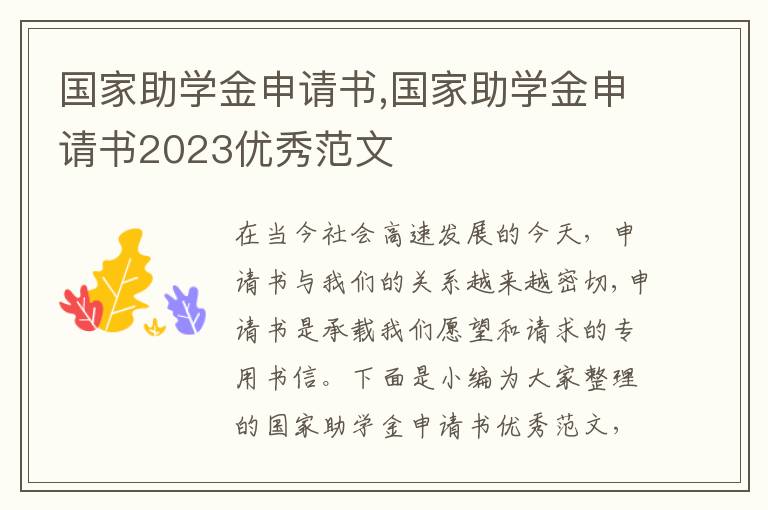 国家助学金申请书,国家助学金申请书2023优秀范文

在当今社会高速发展的今天，申请书与我们的关系越来越密切，申请书是承载我们愿望和请求的专用书信。下面是小编为大家整理的国家助学金申请书优秀范文，